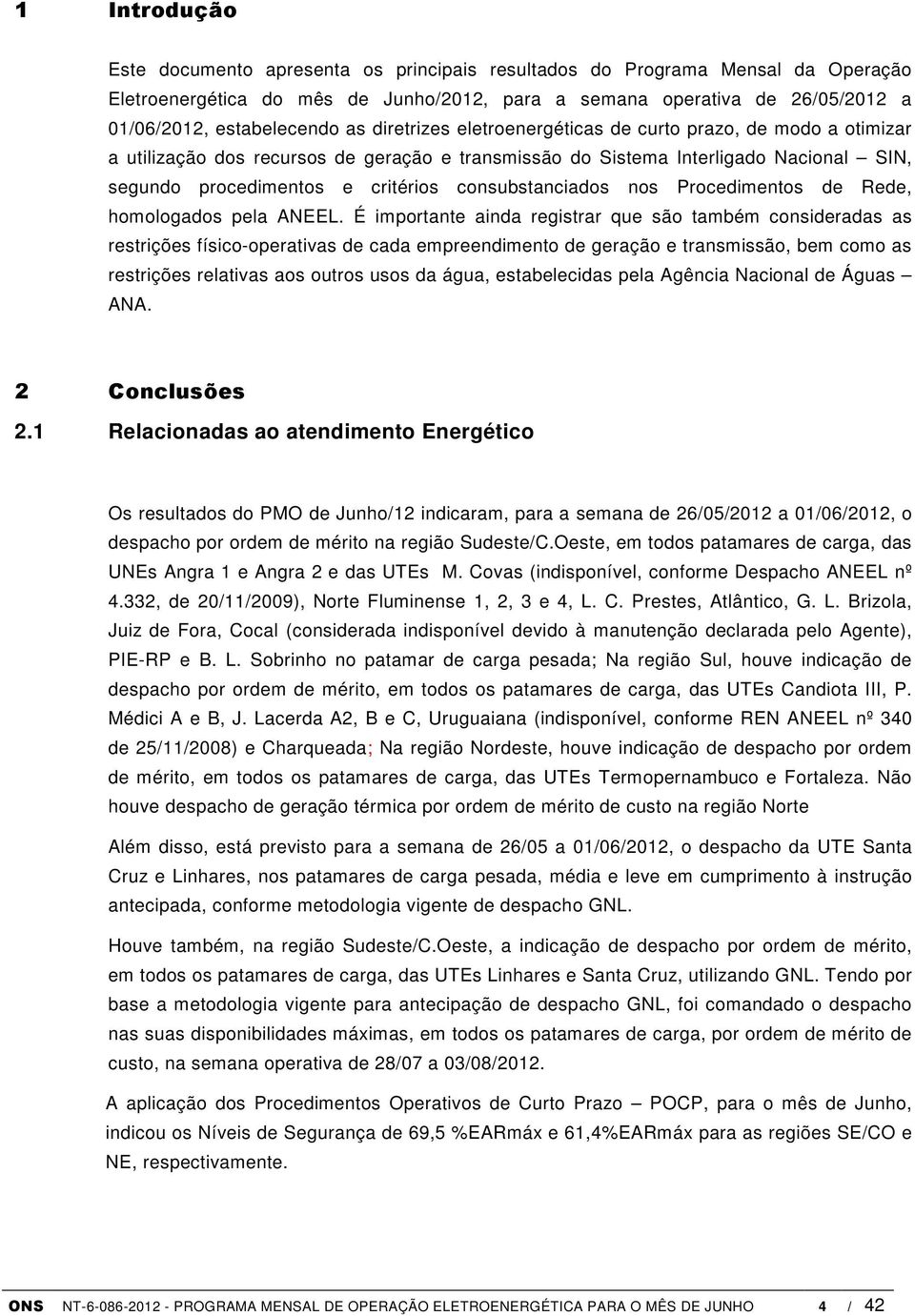 1 Introdução

Este documento apresenta os principais resultados do Programa Mensal da Operação Eletroenergética do mês de Junho/2012, para a semana operativa de 26/05/2012 a 01/06/2012, estabelecendo as diretrizes eletroenergéticas de curto prazo, de modo a otimizar a utilização dos recursos de geração e transmissão do Sistema Interligado Nacional – SIN, segundo procedimentos e critérios consubstanciados nos Procedimentos de Rede, homologados pela ANEEL. É importante ainda registrar que são também consideradas as restrições físico-operativas de cada empreendimento de geração e transmissão, bem como as restrições relativas aos outros usos da água, estabelecidas pela Agência Nacional de Águas – ANA.

2 Conclusões

2.1 Relacionadas ao atendimento Energético

Os resultados do PMO de Junho/12 indicaram, para a semana de 26/05/2012 a 01/06/2012, o despacho por ordem de mérito na região Sudeste/C.Oeste, em todos patamares de carga, das UNEs Angra 1 e Angra 2 e das UTEs M. Covas (indisponível, conforme Despacho ANEEL nº 4.332, de 20/11/2009), Norte Fluminense 1, 2, 3 e 4, L. C. Prestes, Atlântico, G. L. Brizola, Juiz de Fora, Cocal (considerada indisponível devido à manutenção declarada pelo Agente), PIE-RP e B. L. Sobrinho no patamar de carga pesada; Na região Sul, houve indicação de despacho por ordem de mérito, em todos os patamares de carga, das UTEs Candiota III, P. Médici A e B, J. Lacerda A2, B e C, Uruguaiana (indisponível, conforme REN ANEEL nº 340 de 25/11/2008) e Charqueada; Na região Nordeste, houve indicação de despacho por ordem de mérito, em todos os patamares de carga, das UTEs Termopernambuco e Fortaleza. Não houve despacho de geração térmica por ordem de mérito de custo na região Norte

Além disso, está previsto para a semana de 26/05 a 01/06/2012, o despacho da UTE Santa Cruz e Linhares, nos patamares de carga pesada, média e leve em cumprimento à instrução antecipada, conforme metodologia vigente de despacho GNL.

Houve também, na região Sudeste/C.Oeste, a indicação de despacho por ordem de mérito, em todos os patamares de carga, das UTEs Linhares e Santa Cruz, utilizando GNL. Tendo por base a metodologia vigente para antecipação de despacho GNL, foi comandado o despacho nas suas disponibilidades máximas, em todos os patamares de carga, por ordem de mérito de custo, na semana operativa de 28/07 a 03/08/2012.

A aplicação dos Procedimentos Operativos de Curto Prazo – POCP, para o mês de Junho, indicou os Níveis de Segurança de 69,5 %EARmáx e 61,4%EARmáx para as regiões SE/CO e NE, respectivamente.

ONS NT-6-086-2012 - PROGRAMA MENSAL DE OPERAÇÃO ELETROENERGÉTICA PARA O MÊS DE JUNHO 4 / 42